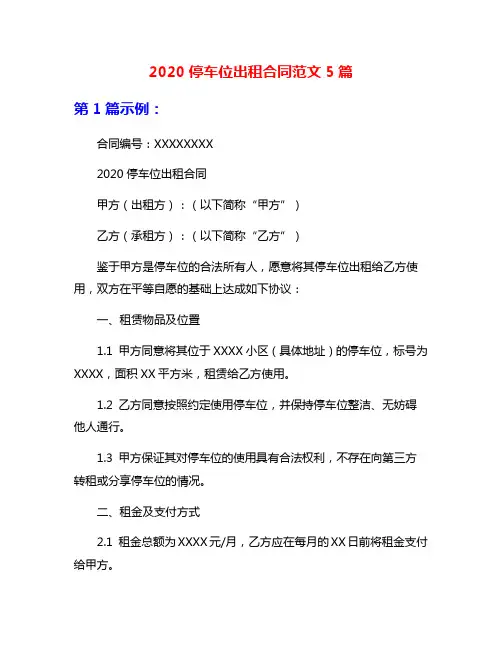 2020 停车位出租合同范文 5 篇

第 1 篇示例：

合同编号：XXXXXXXX

2020 停车位出租合同

甲方（出租方）：（以下简称“甲方”）

乙方（承租方）：（以下简称“乙方”）

鉴于甲方是停车位的合法所有人，愿意将其停车位出租给乙方使用，双方在平等自愿的基础上达成如下协议：

一、租赁物品及位置

1.1 甲方同意将其位于 XXXX 小区（具体地址）的停车位，标号为 XXXX，面积 XX 平方米，租赁给乙方使用。

1.2 乙方同意按照约定使用停车位，并保持停车位整洁、无妨碍他人通行。

1.3 甲方保证其对停车位的使用具有合法权利，不存在向第三方转租或分享停车位的情况。

二、租金及支付方式

2.1 租金总额为 XXXX 元/月，乙方应在每月的 XX 日前将租金支付给甲方。